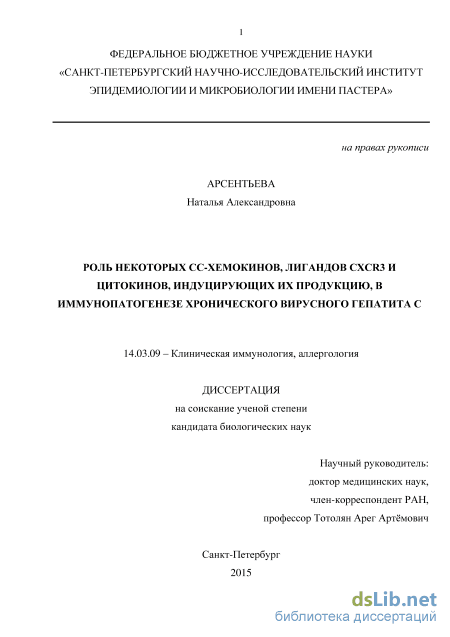 1

ФЕДЕРАЛЬНОЕ БЮДЖЕТНОЕ УЧРЕЖДЕНИЕ НАУКИ
«САНКТ-ПЕТЕРБУРГСКИЙ НАУЧНО-ИССЛЕДОВАТЕЛЬСКИЙ ИНСТИТУТ ЭПИДЕМИОЛОГИИ И МИКРОБИОЛОГИИ ИМЕНИ ПАСТЕРА»

на правах рукописи

АРСЕНТЬЕВА
Наталья Александровна

РОЛЬ НЕКОТОРЫХ СС-ХЕМОКИНОВ, ЛИГАНДОВ CXCR3 И ЦИТОКИНОВ, ИНДУЦИРУЮЩИХ ИХ ПРОДУКЦИЮ, В ИММУНОПАТОГЕНЕЗЕ ХРОНИЧЕСКОГО ВИРУСНОГО ГЕПАТИТА С

14.03.09 – Клиническая иммунология, аллергология

ДИССЕРТАЦИЯ
на соискание ученой степени
кандидата биологических наук

Научный руководитель:
доктор медицинских наук,
член-корреспондент РАН,
профессор Тотолян Арег Артёмович

Санкт-Петербург
2015

dsLib.net
библиотека диссертаций